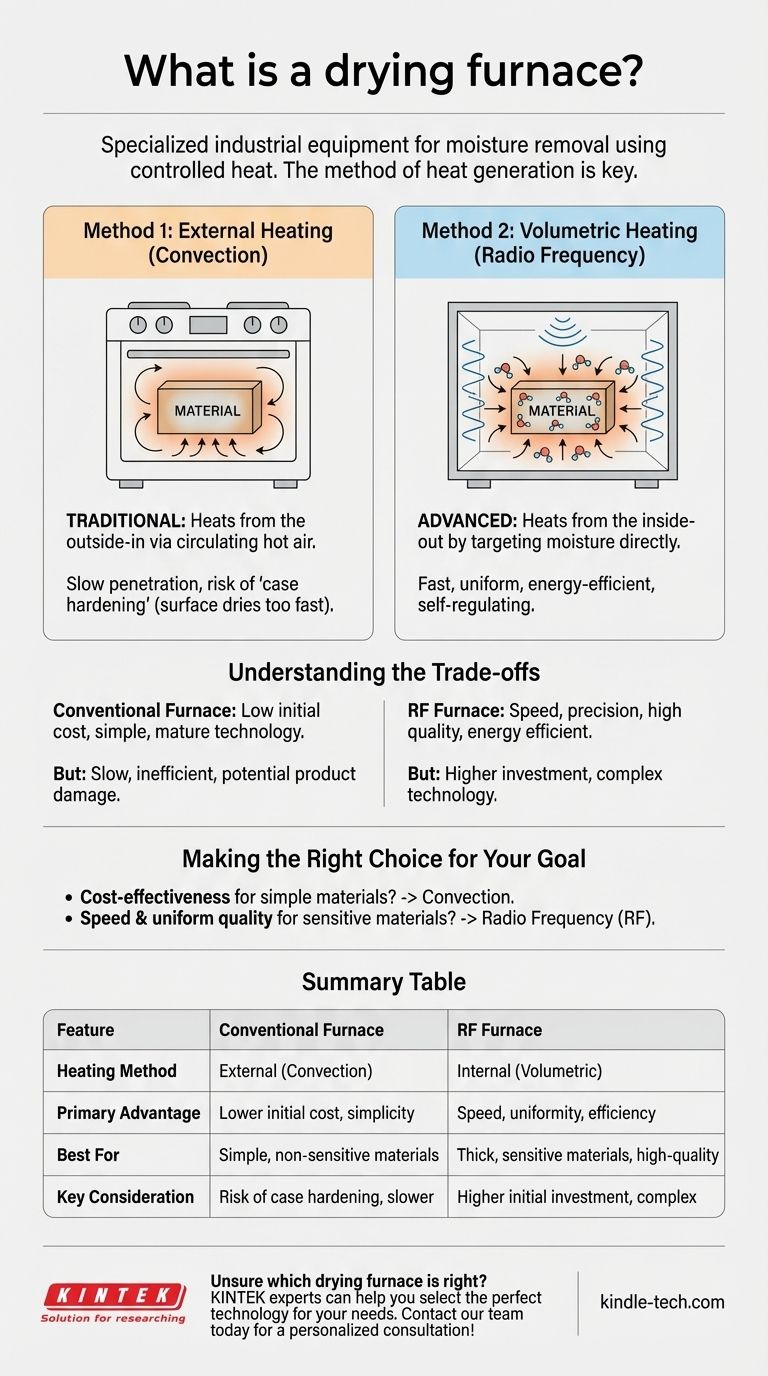 What is a drying furnace?

Specialized industrial equipment for moisture removal using controlled heat. The method of heat generation is key.

Method 1: External Heating (Convection)

MATERIAL

TRADITIONAL: Heats from the outside-in via circulating hot air.

Slow penetration, risk of 'case hardening' (surface dries too fast).

Method 2: Volumetric Heating (Radio Frequency)

MATERIAL

ADVANCED: Heats from the inside-out by targeting moisture directly.

Fast, uniform, energy-efficient, self-regulating.

Understanding the Trade-offs

Conventional Furnace: Low initial cost, simple, mature technology.

But: Slow, inefficient, potential product damage.

RF Furnace: Speed, precision, high quality, energy efficient.

But: Higher investment, complex technology.

Making the Right Choice for Your Goal

• Cost-effectiveness for simple materials? -> Convection.
• Speed & uniform quality for sensitive materials? -> Radio Frequency (RF).

Summary Table

| Feature | Conventional Furnace | RF Furnace |
|---|---|---|
| Heating Method | External (Convection) | Internal (Volumetric) |
| Primary Advantage | Lower initial cost, simplicity | Speed, uniformity, efficiency |
| Best For | Simple, non-sensitive materials | Thick, sensitive materials, high-quality |
| Key Consideration | Risk of case hardening, slower | Higher initial investment, complex |

KINTEK
Solution for researching

Unsure which drying furnace is right? KINTEK experts can help you select the perfect technology for your needs. Contact our team today for a personalized consultation!

kindle-tech.com